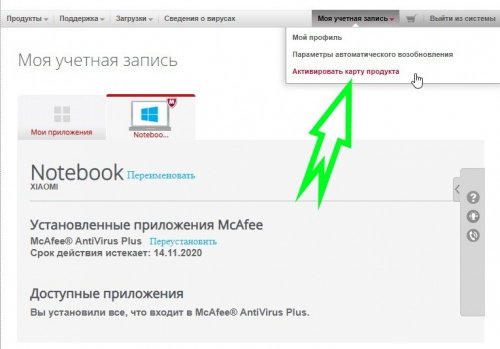 Продукты Поддержка Загрузки Сведения о вирусах Моя учетная запись Выйти из системы

Мой профиль
Параметры автоматического возобновления
Активировать карту продукта

Моя учетная запись

Мои приложения
Noteboo...

Notebook Переименовать
XIAOMI

Установленные приложения McAfee
McAfee® AntiVirus Plus Переустановить
Срок действия истекает: 14.11.2020

Доступные приложения
Вы установили все, что входит в McAfee® AntiVirus Plus.